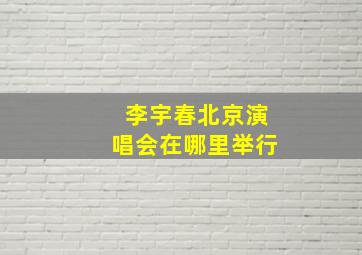 李宇春北京演唱会在哪里举行